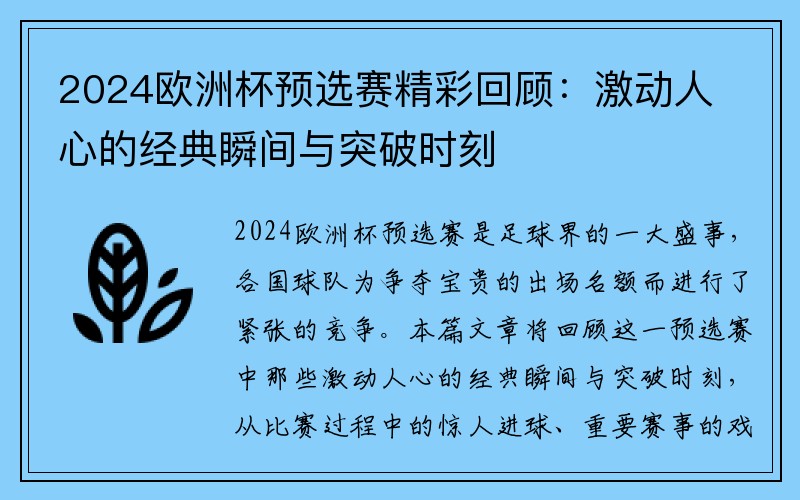 2024欧洲杯预选赛精彩回顾：激动人心的经典瞬间与突破时刻

2024欧洲杯预选赛是足球界的一大盛事，各国球队为争夺宝贵的出场名额而进行了紧张的竞争。本篇文章将回顾这一预选赛中那些激动人心的经典瞬间与突破时刻，从比赛过程中的惊人进球、重要赛事的戏